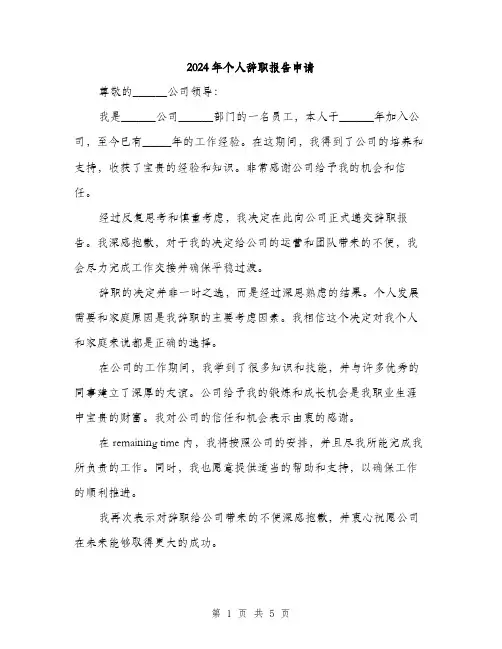 2024年个人辞职报告申请

尊敬的______公司领导：

我是______公司______部门的一名员工，本人于______年加入公司，至今已有_____年的工作经验。在这期间，我得到了公司的培养和支持，收获了宝贵的经验和知识。非常感谢公司给予我的机会和信任。

经过反复思考和慎重考虑，我决定在此向公司正式递交辞职报告。我深感抱歉，对于我的决定给公司的运营和团队带来的不便，我会尽力完成工作交接并确保平稳过渡。

辞职的决定并非一时之选，而是经过深思熟虑的结果。个人发展需要和家庭原因是我辞职的主要考虑因素。我相信这个决定对我个人和家庭来说都是正确的选择。

在公司的工作期间，我学到了很多知识和技能，并与许多优秀的同事建立了深厚的友谊。公司给予我的锻炼和成长机会是我职业生涯中宝贵的财富。我对公司的信任和机会表示由衷的感谢。

在 remaining time 内，我将按照公司的安排，并且尽我所能完成我所负责的工作。同时，我也愿意提供适当的帮助和支持，以确保工作的顺利推进。

我再次表示对辞职给公司带来的不便深感抱歉，并衷心祝愿公司在未来能够取得更大的成功。

第 1 页 共 5 页